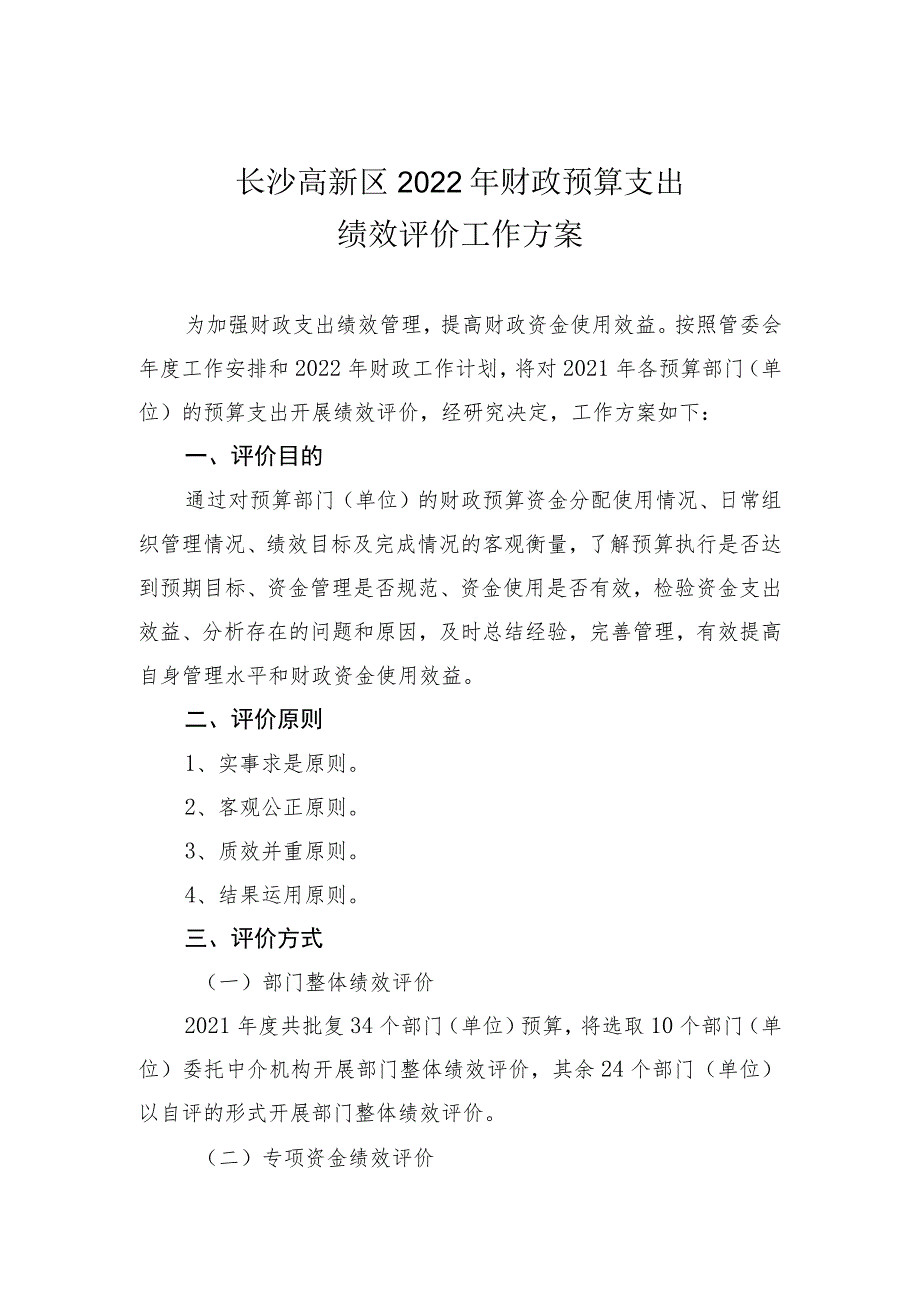 长沙高新区2022年财政预算支出
绩效评价工作方案

为加强财政支出绩效管理，提高财政资金使用效益。按照管委会年度工作安排和2022年财政工作计划，将对2021年各预算部门（单位）的预算支出开展绩效评价，经研究决定，工作方案如下：

一、评价目的

通过对预算部门（单位）的财政预算资金分配使用情况、日常组织管理情况、绩效目标及完成情况的客观衡量，了解预算执行是否达到预期目标、资金管理是否规范、资金使用是否有效，检验资金支出效益、分析存在的问题和原因，及时总结经验，完善管理，有效提高自身管理水平和财政资金使用效益。

二、评价原则

1、实事求是原则。

2、客观公正原则。

3、质效并重原则。

4、结果运用原则。

三、评价方式

（一）部门整体绩效评价

2021年度共批复34个部门（单位）预算，将选取10个部门（单位）委托中介机构开展部门整体绩效评价，其余24个部门（单位）以自评的形式开展部门整体绩效评价。

（二）专项资金绩效评价